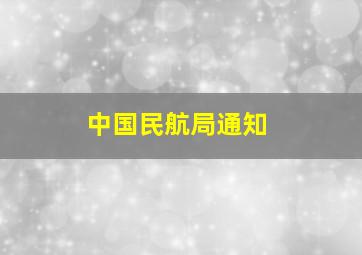 中国民航局通知